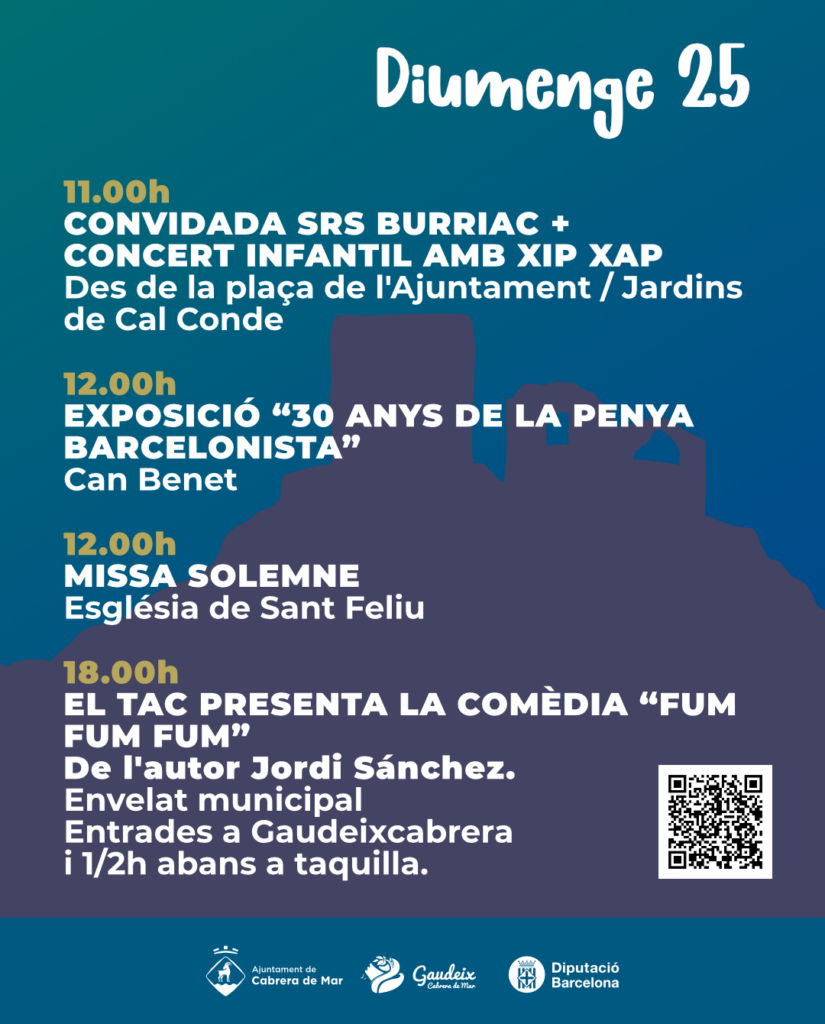 Diumenge 25

11.00h
CONVIDADA SRS BURRIAC + CONCERT INFANTIL AMB XIP XAP
Des de la plaça de l'Ajuntament / Jardins de Cal Conde

12.00h
EXPOSICIÓ “30 ANYS DE LA PENYA BARCELONISTA”
Can Benet

12.00h
MISSA SOLEMNE
Església de Sant Feliu

18.00h
EL TAC PRESENTA LA COMÈDIA “FUM FUM FUM”
De l'autor Jordi Sánchez.
Envelat municipal
Entrades a Gaudeixcabrera
i 1/2h abans a taquilla.

Ajuntament de Cabrera de Mar
Gaudeix Cabrera de Mar
Diputació Barcelona